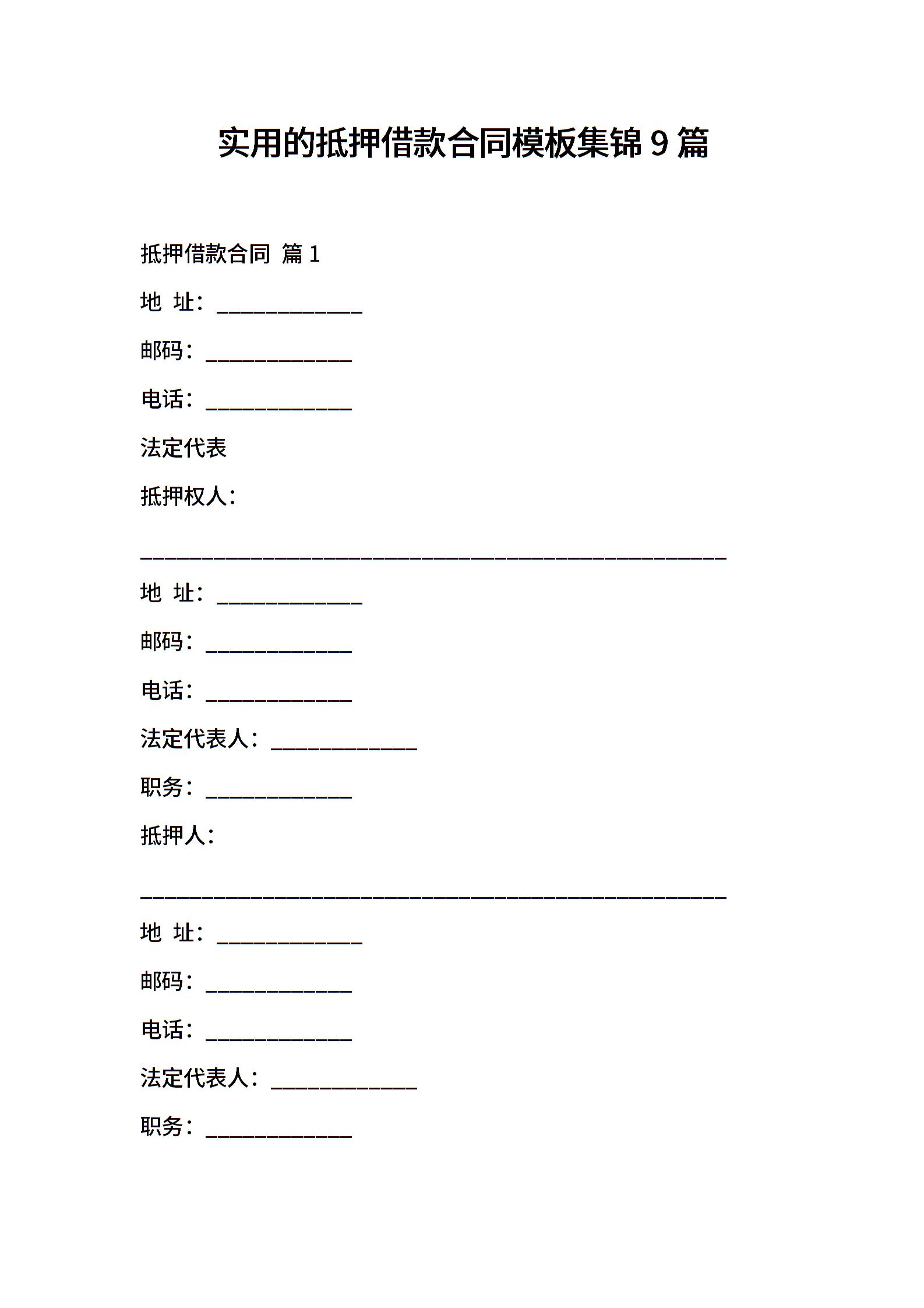 实用的抵押借款合同模板集锦 9 篇

抵押借款合同 篇 1

地 址：_____________

邮码：_____________

电话：_____________

法定代表

抵押权人：

____________________________________________________

地 址：_____________

邮码：_____________

电话：_____________

法定代表人：_____________

职务：_____________

抵押人：

____________________________________________________

地 址：_____________

邮码：_____________

电话：_____________

法定代表人：_____________

职务：_____________